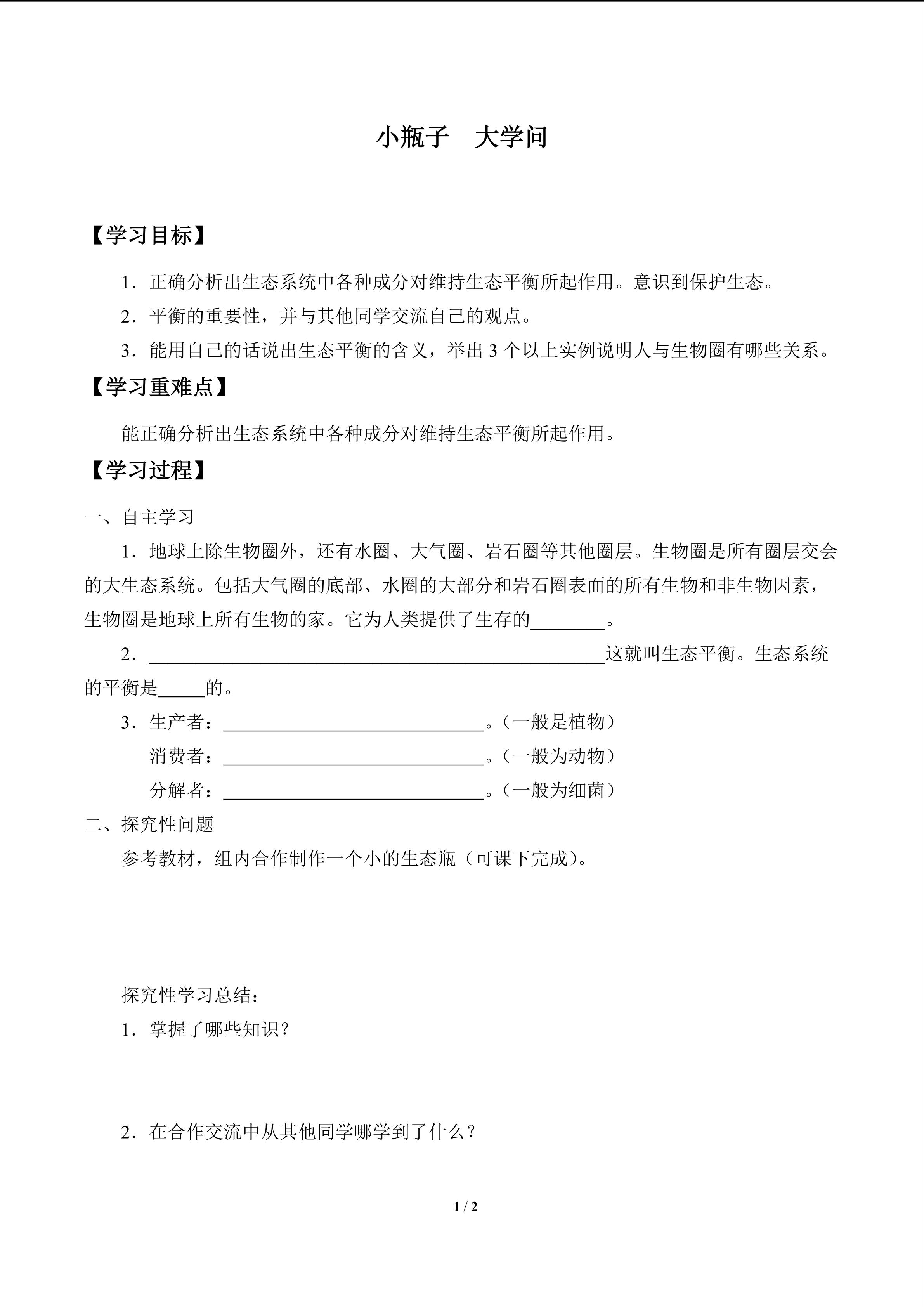 小瓶子 大学问

【学习目标】

1.正确分析出生态系统中各种成分对维持生态平衡所起作用。意识到保护生态。

2.平衡的重要性，并与其他同学交流自己的观点。

3.能用自己的话说出生态平衡的含义，举出3个以上实例说明人与生物圈有哪些关系。

【学习重难点】

能正确分析出生态系统中各种成分对维持生态平衡所起作用。

【学习过程】

一、自主学习

1.地球上除生物圈外，还有水圈、大气圈、岩石圈等其他圈层。生物圈是所有圈层交会的大生态系统。包括大气圈的底部、水圈的大部分和岩石圈表面的所有生物和非生物因素，生物圈是地球上所有生物的家。它为人类提供了生存的____。

2.____这就叫生态平衡。生态系统的平衡是____的。

3.生产者：____。（一般是植物）

消费者：____。（一般为动物）

分解者：____。（一般为细菌）

二、探究性问题

参考教材，组内合作制作一个小的生态瓶（可课下完成）。

探究性学习总结：

1.掌握了哪些知识？

2.在合作交流中从其他同学哪学到了什么？

1 / 2